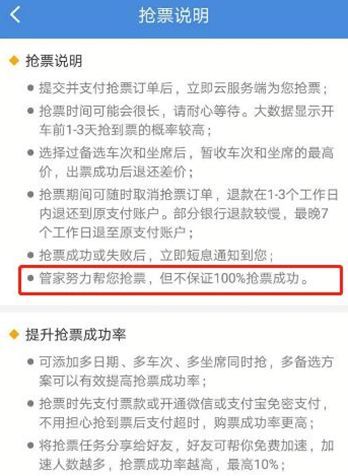 抢票说明

抢票说明

提交并支付抢票订单后，立即云服务端为您抢票；

抢票时间可能会很长，请耐心等待。大数据显示开车前1-3天抢到票的概率较高；

选择过备选车次和坐席后，暂收车次和坐席的最高价，出票成功后退还差价；

抢票期间可随时取消抢票订单，退款在1-3个工作日内退还到原支付账户。部分银行退款较慢，最晚7个工作日退至原支付账户；

抢票成功或失败后，立即短息通知到您；

管家努力帮您抢票，但不保证100%抢票成功。

提升抢票成功率

可添加多日期、多车次、多坐席同时抢，多备选方案可以有效提高抢票成功率；

抢票时先支付票款或开通微信或支付宝免密支付，不用担心抢到票后支付超时，购票成功率更高；

将抢票任务分享给好友，好友可帮你免费加速，加速人数越多，抢票成功率越高，最高10%；